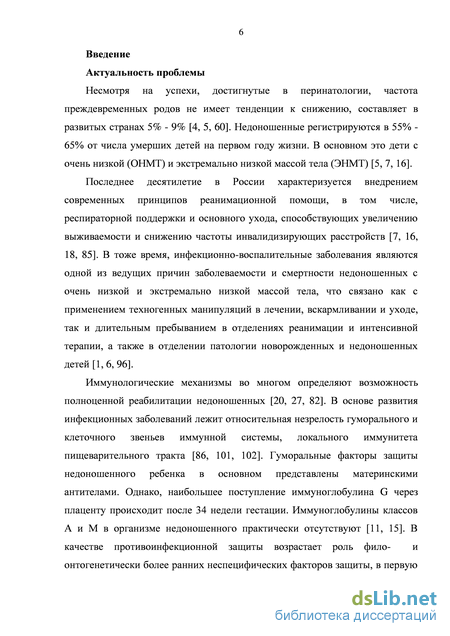 6

Введение

Актуальность проблемы

Несмотря на успехи, достигнутые в перинатологии, частота преждевременных родов не имеет тенденции к снижению, составляет в развитых странах 5% - 9% [4, 5, 60]. Недоношенные регистрируются в 55% - 65% от числа умерших детей на первом году жизни. В основном это дети с очень низкой (ОНМТ) и экстремально низкой массой тела (ЭНМТ) [5, 7, 16].

Последнее десятилетие в России характеризуется внедрением современных принципов реанимационной помощи, в том числе, респираторной поддержки и основного ухода, способствующих увеличению выживаемости и снижению частоты инвалидизирующих расстройств [7, 16, 18, 85]. В тоже время, инфекционно-воспалительные заболевания являются одной из ведущих причин заболеваемости и смертности недоношенных с очень низкой и экстремально низкой массой тела, что связано как с применением техногенных манипуляций в лечении, вскармливании и уходе, так и длительным пребыванием в отделениях реанимации и интенсивной терапии, а также в отделении патологии новорожденных и недоношенных детей [1, 6, 96].

Иммунологические механизмы во многом определяют возможность полноценной реабилитации недоношенных [20, 27, 82]. В основе развития инфекционных заболеваний лежит относительная незрелость гуморального и клеточного звеньев иммунной системы, локального иммунитета пищеварительного тракта [86, 101, 102]. Гуморальные факторы защиты недоношенного ребенка в основном представлены материнскими антителами. Однако, наибольшее поступление иммуноглобулина G через плаценту происходит после 34 недели гестации. Иммуноглобулины классов А и М в организме недоношенного практически отсутствуют [11, 15]. В качестве противоинфекционной защиты возрастает роль фило- и онтогенетически более ранних неспецифических факторов защиты, в первую

dsLib.net
библиотека диссертаций